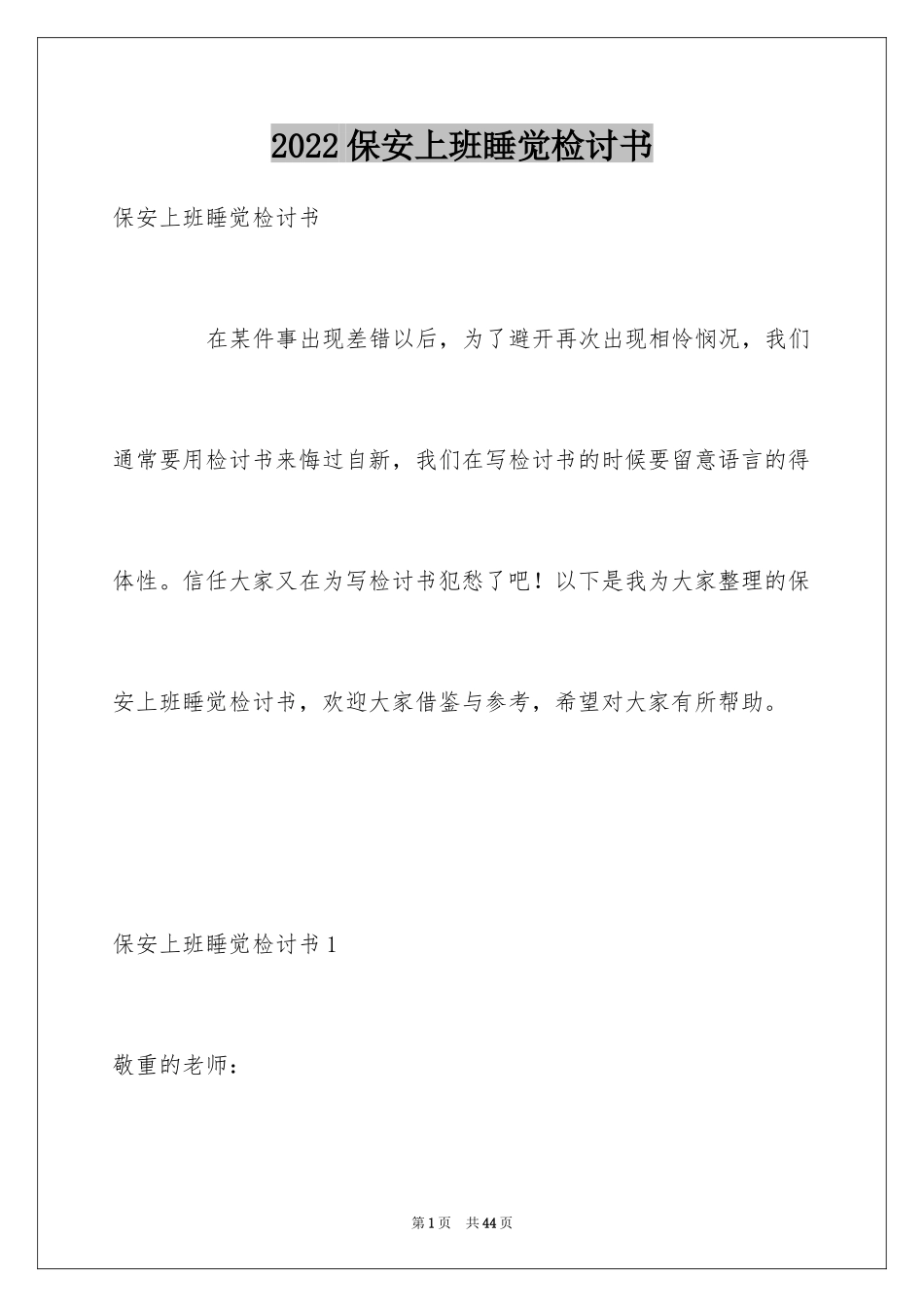 2022保安上班睡觉检讨书

保安上班睡觉检讨书

在某件事出现差错以后，为了避开再次出现相怜悯况，我们通常要用检讨书来悔过自新，我们在写检讨书的时候要留意语言的得体性。信任大家又在为写检讨书犯愁了吧！以下是我为大家整理的保安上班睡觉检讨书，欢迎大家借鉴与参考，希望对大家有所帮助。

保安上班睡觉检讨书1

敬重的老师：

第1页 共44页